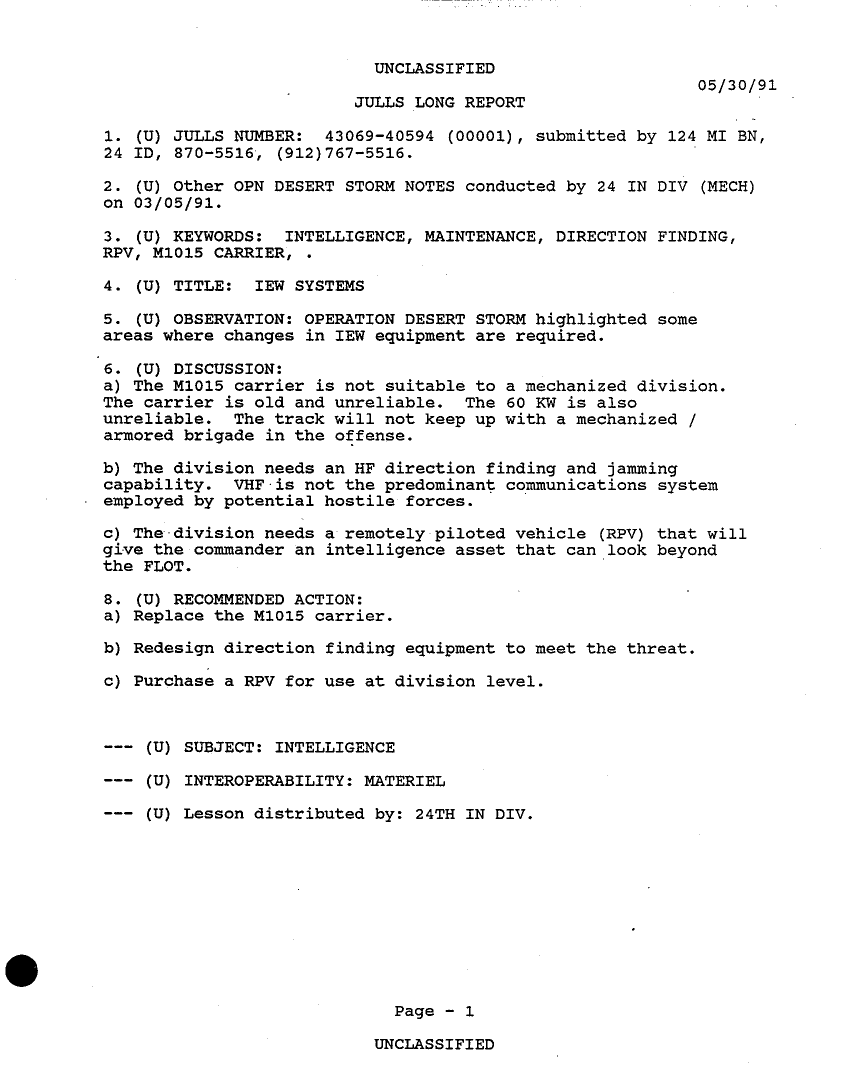 UNCLASSIFIED

05/30/91

JULLS LONG REPORT

1. (U) JULLS NUMBER: 43069-40594 (00001), submitted by 124 MI BN, 24 ID, 870-5516, (912)767-5516.

2. (U) Other OPN DESERT STORM NOTES conducted by 24 IN DIV (MECH) on 03/05/91.

3. (U) KEYWORDS: INTELLIGENCE, MAINTENANCE, DIRECTION FINDING, RPV, M1015 CARRIER, .

4. (U) TITLE: IEW SYSTEMS

5. (U) OBSERVATION: OPERATION DESERT STORM highlighted some areas where changes in IEW equipment are required.

6. (U) DISCUSSION:
a) The M1015 carrier is not suitable to a mechanized division. The carrier is old and unreliable. The 60 KW is also unreliable. The track will not keep up with a mechanized / armored brigade in the offense.

b) The division needs an HF direction finding and jamming capability. VHF is not the predominant communications system employed by potential hostile forces.

c) The division needs a remotely piloted vehicle (RPV) that will give the commander an intelligence asset that can look beyond the FLOT.

8. (U) RECOMMENDED ACTION:
a) Replace the M1015 carrier.

b) Redesign direction finding equipment to meet the threat.

c) Purchase a RPV for use at division level.

--- (U) SUBJECT: INTELLIGENCE

--- (U) INTEROPERABILITY: MATERIEL

--- (U) Lesson distributed by: 24TH IN DIV.

Page - 1

UNCLASSIFIED